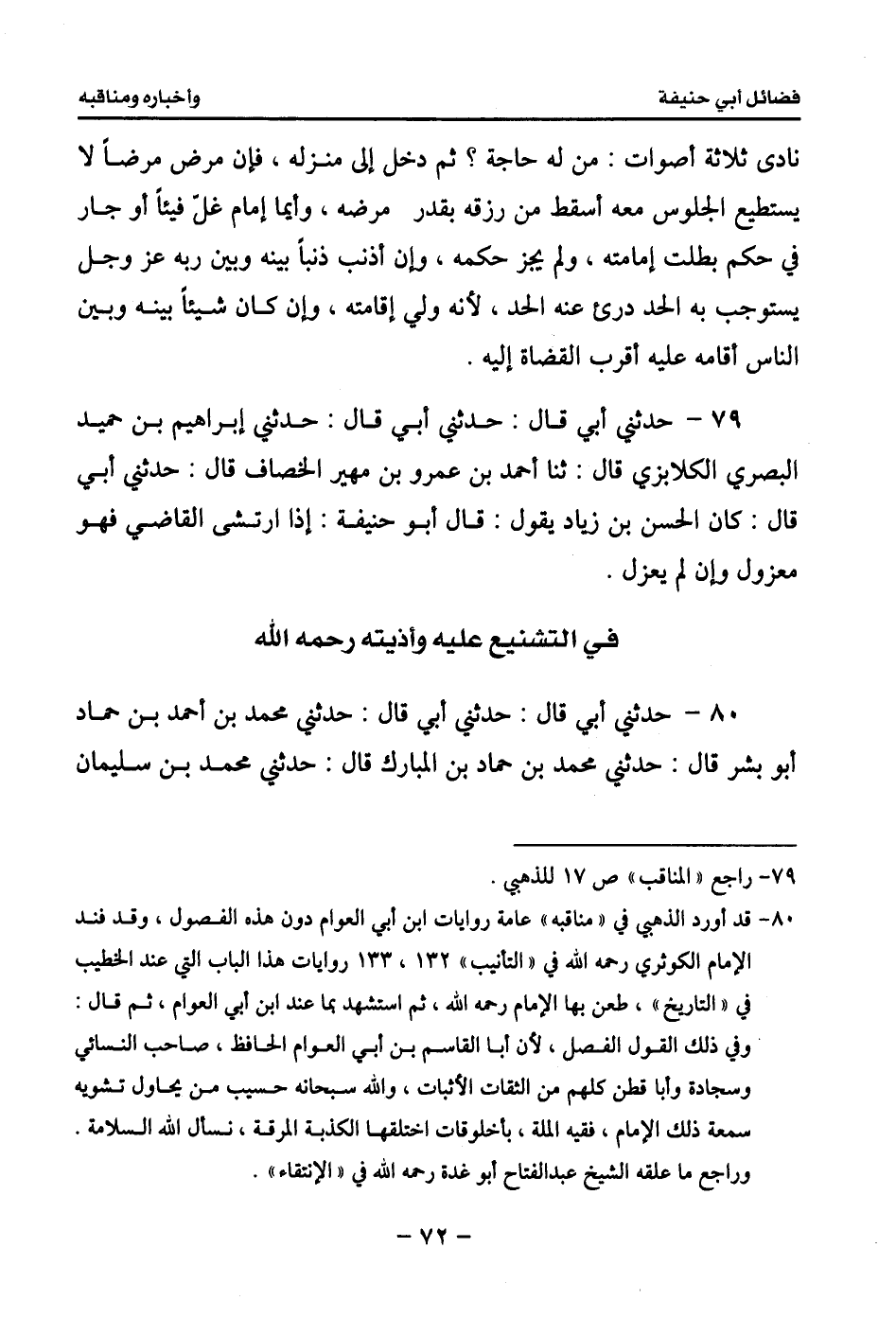 فضائل أبي حنيفة وأخباره ومناقبه

نادى ثلاثة أصوات : من له حاجة ؟ ثم دخل إلى منزله ، فإن مرض مرضاً لا يستطيع الجلوس معه أسقط من رزقه بقدر مرضه ، وأيما إمام غلّ فيئاً أو جار في حكم بطلت إمامته ، ولم يجز حكمه ، وإن أذنب ذنباً بينه وبين ربه عز وجل يستوجب به الحد درئ عنه الحد ، لأنه ولي إقامته ، وإن كان شيئاً بينه وبين الناس أقامه عليه أقرب القضاة إليه .

٧٩ – حدثني أبي قال : حدثني أبي قال : حدثني إبراهيم بن حميد البصري الكلابزي قال : ثنا أحمد بن عمرو بن مهير الخصاف قال : حدثني أبي قال : كان الحسن بن زياد يقول : قال أبو حنيفة : إذا ارتشى القاضي فهو معزول وإن لم يعزل .

في التشنيع عليه وأذيته رحمه الله

٨٠ – حدثني أبي قال : حدثني أبي قال : حدثني محمد بن أحمد بن حماد أبو بشر قال : حدثني محمد بن حماد بن المبارك قال : حدثني محمد بن سليمان

٧٩- راجع « المناقب » ص ١٧ للذهبي .
٨٠- قد أورد الذهبي في « مناقبه » عامة روايات ابن أبي العوام دون هذه الفصول ، وقد فند الإمام الكوثري رحمه الله في « التأنيب » ١٣٢ ، ١٣٣ روايات هذا الباب التي عند الخطيب في « التاريخ » ، طعن بها الإمام رحمه الله ، ثم استشهد بما عند ابن أبي العوام ، ثم قال : وفي ذلك القول الفصل ، لأن أبا القاسم بن أبي العوام الحافظ ، صاحب النسائي وسجادة وأبا قطن كلهم من الثقات الأثبات ، والله سبحانه حسيب من يحاول تشويه سمعة ذلك الإمام ، فقيه الملة ، بأخلوقات اختلقها الكذبة المرقة ، نسأل الله السلامة . وراجع ما علقه الشيخ عبدالفتاح أبو غدة رحمه الله في « الإنتقاء » .

– ٧٢ –